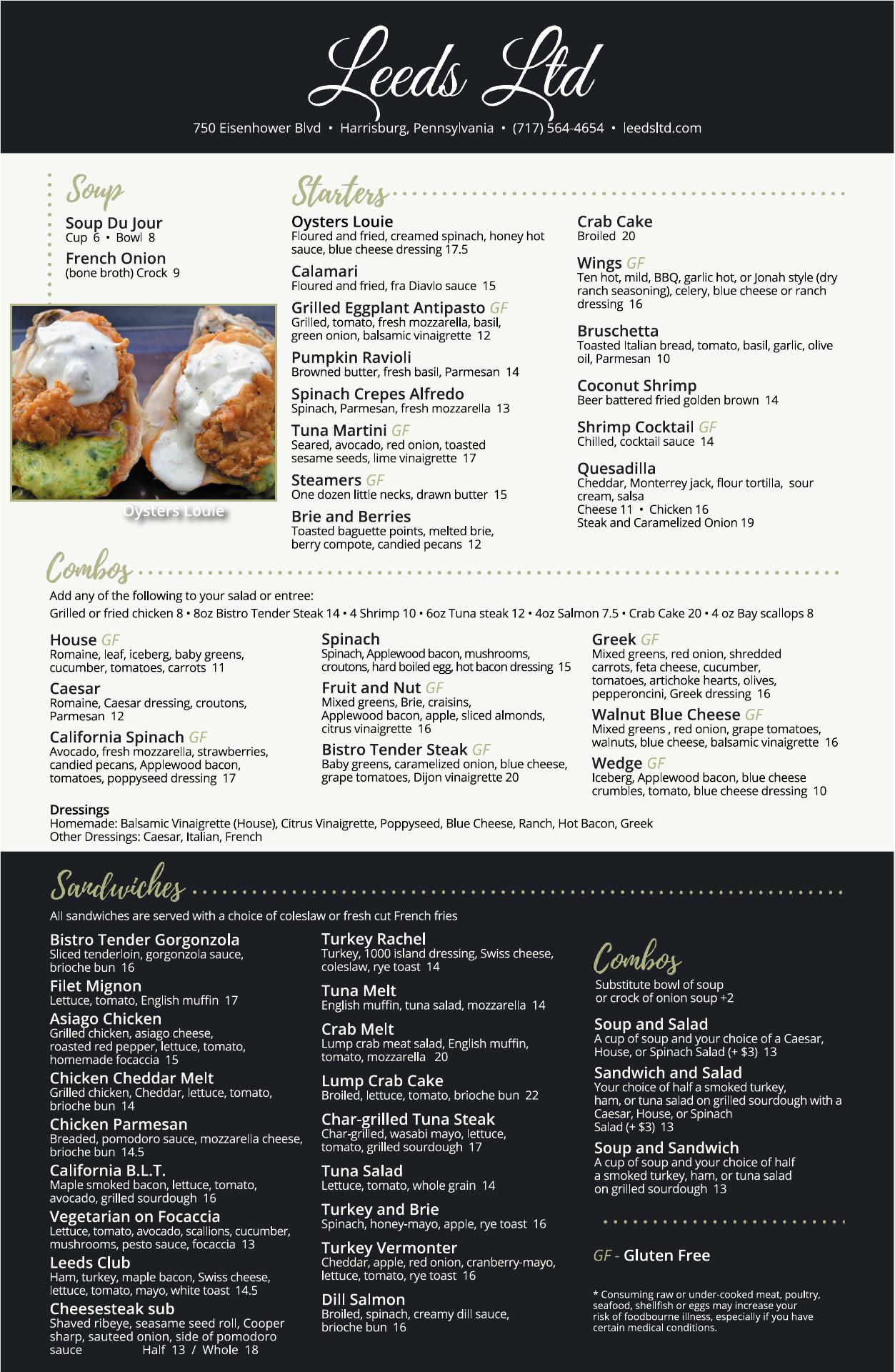 Leeds Ltd

750 Eisenhower Blvd • Harrisburg, Pennsylvania • (717) 564-4654 • leedsltd.com

Soup

Soup Du Jour
Cup 6 • Bowl 8

French Onion
(bone broth) Crock 9

Oysters Louie

Starters

Oysters Louie
Floured and fried, creamed spinach, honey hot sauce, blue cheese dressing 17.5

Calamari
Floured and fried, fra Diavlo sauce 15

Grilled Eggplant Antipasto GF
Grilled, tomato, fresh mozzarella, basil, green onion, balsamic vinaigrette 12

Pumpkin Ravioli
Browned butter, fresh basil, Parmesan 14

Spinach Crepes Alfredo
Spinach, Parmesan, fresh mozzarella 13

Tuna Martini GF
Seared, avocado, red onion, toasted sesame seeds, lime vinaigrette 17

Steamers GF
One dozen little necks, drawn butter 15

Brie and Berries
Toasted baguette points, melted brie, berry compote, candied pecans 12

Crab Cake
Broiled 20

Wings GF
Ten hot, mild, BBQ, garlic hot, or Jonah style (dry ranch seasoning), celery, blue cheese or ranch dressing 16

Bruschetta
Toasted Italian bread, tomato, basil, garlic, olive oil, Parmesan 10

Coconut Shrimp
Beer battered fried golden brown 14

Shrimp Cocktail GF
Chilled, cocktail sauce 14

Quesadilla
Cheddar, Monterrey jack, flour tortilla, sour cream, salsa
Cheese 11 • Chicken 16
Steak and Caramelized Onion 19

Combos

Add any of the following to your salad or entree:
Grilled or fried chicken 8 • 8oz Bistro Tender Steak 14 • 4 Shrimp 10 • 6oz Tuna steak 12 • 4oz Salmon 7.5 • Crab Cake 20 • 4 oz Bay scallops 8

House GF
Romaine, leaf, iceberg, baby greens, cucumber, tomatoes, carrots 11

Caesar
Romaine, Caesar dressing, croutons, Parmesan 12

California Spinach GF
Avocado, fresh mozzarella, strawberries, candied pecans, Applewood bacon, tomatoes, poppyseed dressing 17

Spinach
Spinach, Applewood bacon, mushrooms, croutons, hard boiled egg, hot bacon dressing 15

Fruit and Nut GF
Mixed greens, Brie, craisins, Applewood bacon, apple, sliced almonds, citrus vinaigrette 16

Bistro Tender Steak GF
Baby greens, caramelized onion, blue cheese, grape tomatoes, Dijon vinaigrette 20

Greek GF
Mixed greens, red onion, shredded carrots, feta cheese, cucumber, tomatoes, artichoke hearts, olives, pepperoncini, Greek dressing 16

Walnut Blue Cheese GF
Mixed greens , red onion, grape tomatoes, walnuts, blue cheese, balsamic vinaigrette 16

Wedge GF
Iceberg, Applewood bacon, blue cheese crumbles, tomato, blue cheese dressing 10

Dressings
Homemade: Balsamic Vinaigrette (House), Citrus Vinaigrette, Poppyseed, Blue Cheese, Ranch, Hot Bacon, Greek
Other Dressings: Caesar, Italian, French

Sandwiches

All sandwiches are served with a choice of coleslaw or fresh cut French fries

Bistro Tender Gorgonzola
Sliced tenderloin, gorgonzola sauce, brioche bun 16

Filet Mignon
Lettuce, tomato, English muffin 17

Asiago Chicken
Grilled chicken, asiago cheese, roasted red pepper, lettuce, tomato, homemade focaccia 15

Chicken Cheddar Melt
Grilled chicken, Cheddar, lettuce, tomato, brioche bun 14

Chicken Parmesan
Breaded, pomodoro sauce, mozzarella cheese, brioche bun 14.5

California B.L.T.
Maple smoked bacon, lettuce, tomato, avocado, grilled sourdough 16

Vegetarian on Focaccia
Lettuce, tomato, avocado, scallions, cucumber, mushrooms, pesto sauce, focaccia 13

Leeds Club
Ham, turkey, maple bacon, Swiss cheese, lettuce, tomato, mayo, white toast 14.5

Cheesesteak sub
Shaved ribeye, seasame seed roll, Cooper sharp, sauteed onion, side of pomodoro sauce Half 13 / Whole 18

Turkey Rachel
Turkey, 1000 island dressing, Swiss cheese, coleslaw, rye toast 14

Tuna Melt
English muffin, tuna salad, mozzarella 14

Crab Melt
Lump crab meat salad, English muffin, tomato, mozzarella 20

Lump Crab Cake
Broiled, lettuce, tomato, brioche bun 22

Char-grilled Tuna Steak
Char-grilled, wasabi mayo, lettuce, tomato, grilled sourdough 17

Tuna Salad
Lettuce, tomato, whole grain 14

Turkey and Brie
Spinach, honey-mayo, apple, rye toast 16

Turkey Vermonter
Cheddar, apple, red onion, cranberry-mayo, lettuce, tomato, rye toast 16

Dill Salmon
Broiled, spinach, creamy dill sauce, brioche bun 16

Combos

Substitute bowl of soup or crock of onion soup +2

Soup and Salad
A cup of soup and your choice of a Caesar, House, or Spinach Salad (+ $3) 13

Sandwich and Salad
Your choice of half a smoked turkey, ham, or tuna salad on grilled sourdough with a Caesar, House, or Spinach Salad (+ $3) 13

Soup and Sandwich
A cup of soup and your choice of half a smoked turkey, ham, or tuna salad on grilled sourdough 13

GF - Gluten Free

* Consuming raw or under-cooked meat, poultry, seafood, shellfish or eggs may increase your risk of foodbourne illness, especially if you have certain medical conditions.